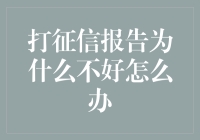 打征信报告为什么不好怎么办